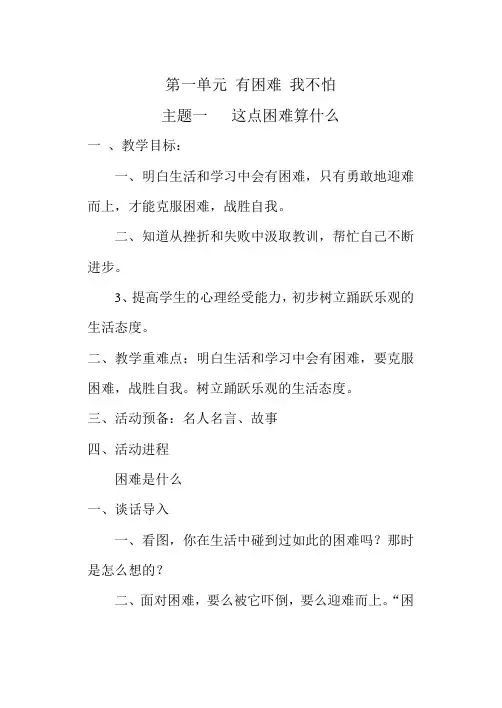 第一单元 有困难 我不怕

主题一 这点困难算什么

一 、教学目标：

一、明白生活和学习中会有困难，只有勇敢地迎难而上，才能克服困难，战胜自我。

二、知道从挫折和失败中汲取教训，帮忙自己不断进步。

3、提高学生的心理经受能力，初步树立踊跃乐观的生活态度。

二、教学重难点：明白生活和学习中会有困难，要克服困难，战胜自我。树立踊跃乐观的生活态度。

三、活动预备：名人名言、故事

四、活动进程

困难是什么

一、谈话导入

一、看图，你在生活中碰到过如此的困难吗？那时是怎么想的？

二、面对困难，要么被它吓倒，要么迎难而上。“困